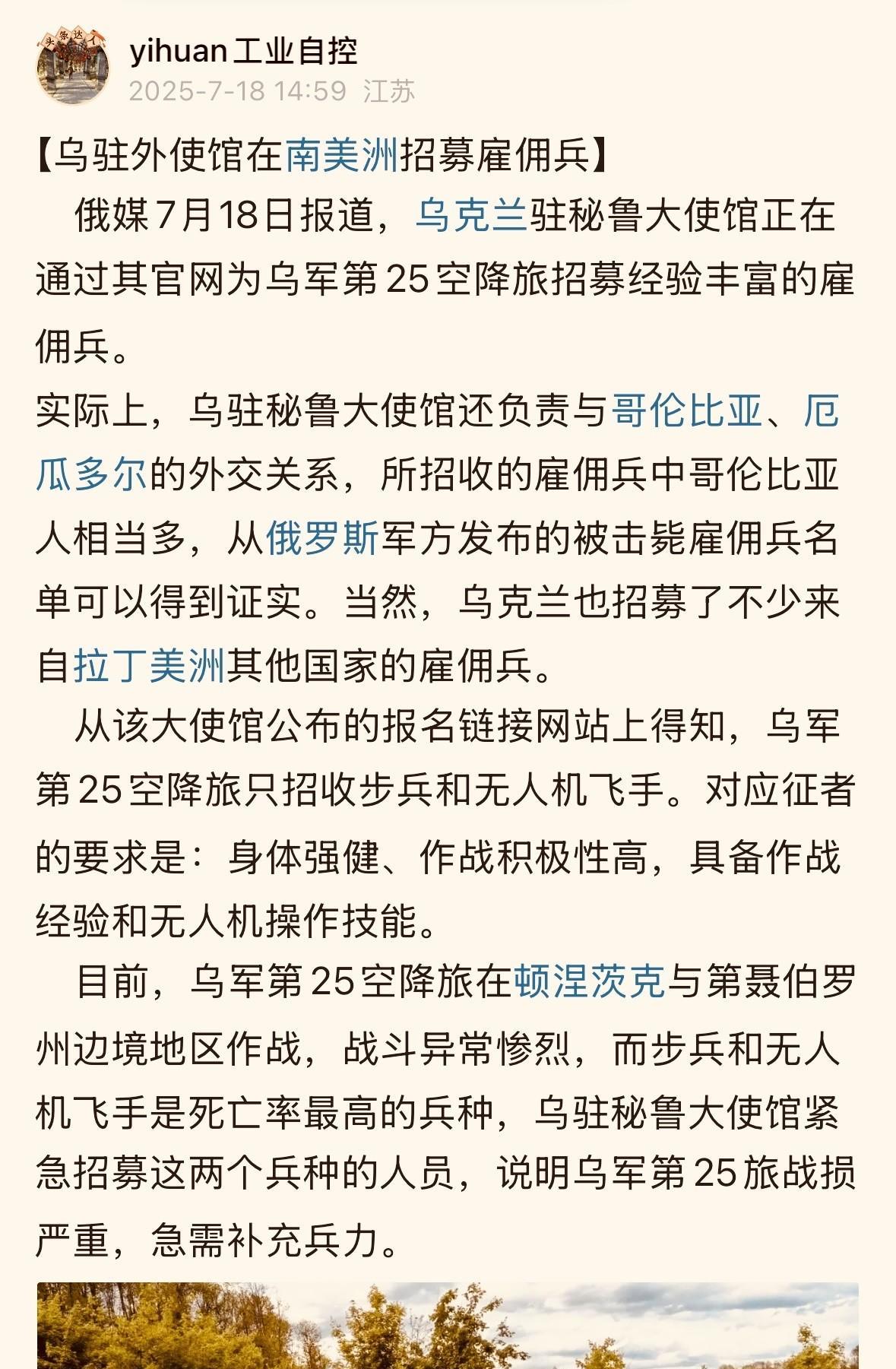 头条达人

yihuan工业自控
2025-7-18 14:59 江苏

【乌驻外使馆在南美洲招募雇佣兵】

俄媒7月18日报道，乌克兰驻秘鲁大使馆正在通过其官网为乌军第25空降旅招募经验丰富的雇佣兵。

实际上，乌驻秘鲁大使馆还负责与哥伦比亚、厄瓜多尔的外交关系，所招收的雇佣兵中哥伦比亚人相当多，从俄罗斯军方发布的被击毙雇佣兵名单可以得到证实。当然，乌克兰也招募了不少来自拉丁美洲其他国家的雇佣兵。

从该大使馆公布的报名链接网站上得知，乌军第25空降旅只招收步兵和无人机飞手。对应征者的要求是：身体强健、作战积极性高，具备作战经验和无人机操作技能。

目前，乌军第25空降旅在顿涅茨克与第聂伯罗州边境地区作战，战斗异常惨烈，而步兵和无人机飞手是死亡率最高的兵种，乌驻秘鲁大使馆紧急招募这两个兵种的人员，说明乌军第25旅战损严重，急需补充兵力。